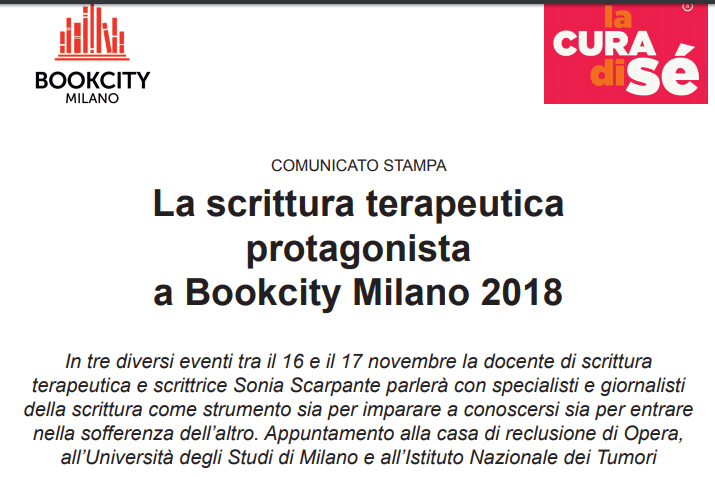 BOOKCITY
MILANO

la
CURA
di sé
®

COMUNICATO STAMPA

La scrittura terapeutica protagonista a Bookcity Milano 2018

In tre diversi eventi tra il 16 e il 17 novembre la docente di scrittura terapeutica e scrittrice Sonia Scarpante parlerà con specialisti e giornalisti della scrittura come strumento sia per imparare a conoscersi sia per entrare nella sofferenza dell'altro. Appuntamento alla casa di reclusione di Opera, all'Università degli Studi di Milano e all'Istituto Nazionale dei Tumori